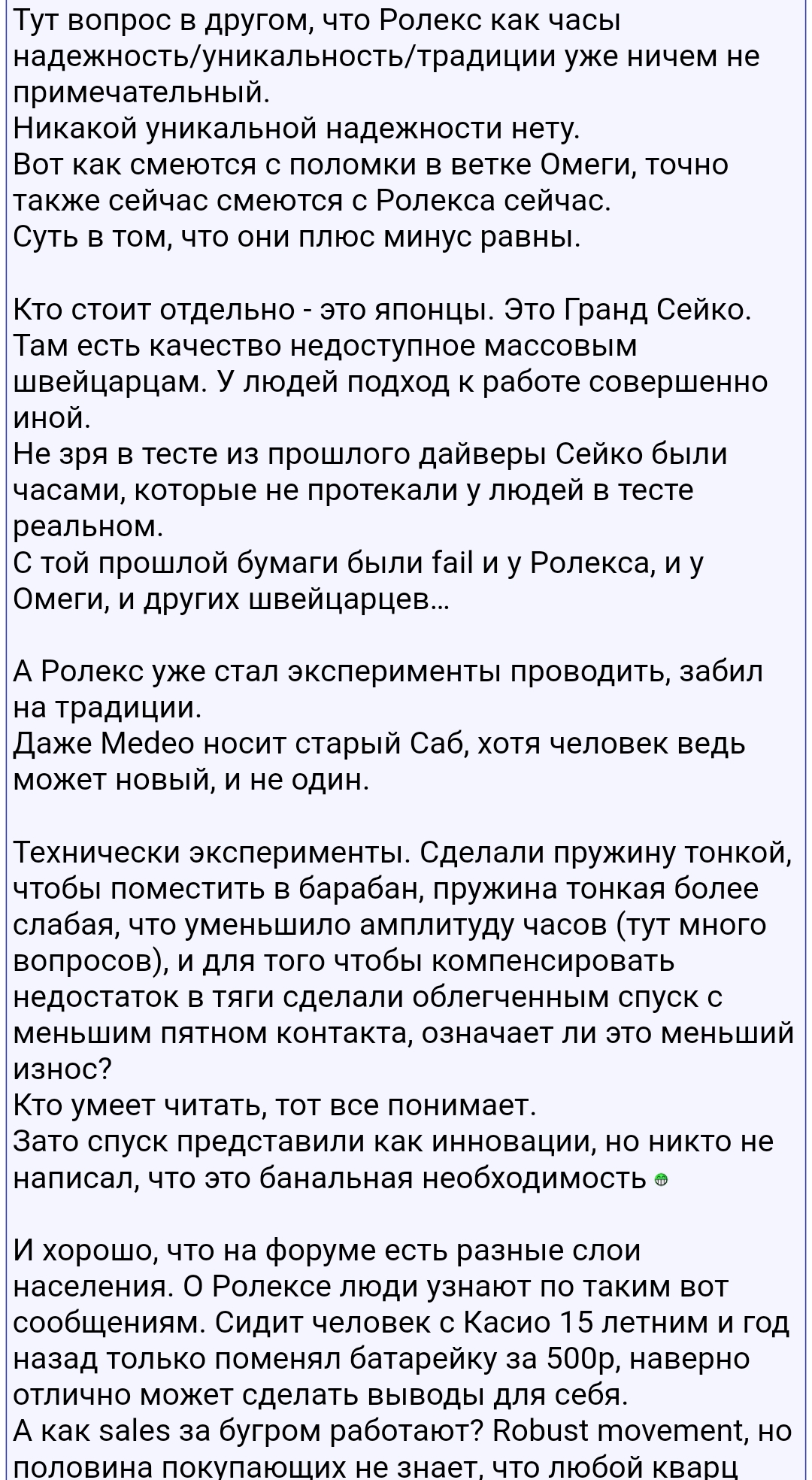 Тут вопрос в другом, что Ролекс как часы надежность/уникальность/традиции уже ничем не примечательный.
Никакой уникальной надежности нету.
Вот как смеются с поломки в ветке Омеги, точно также сейчас смеются с Ролекса сейчас.
Суть в том, что они плюс минус равны.

Кто стоит отдельно - это японцы. Это Гранд Сейко. Там есть качество недоступное массовым швейцарцам. У людей подход к работе совершенно иной.
Не зря в тесте из прошлого дайверы Сейко были часами, которые не протекали у людей в тесте реальном.
С той прошлой бумаги были fail и у Ролекса, и у Омеги, и других швейцарцев...

А Ролекс уже стал эксперименты проводить, забил на традиции.
Даже Medeo носит старый Саб, хотя человек ведь может новый, и не один.

Технически эксперименты. Сделали пружину тонкой, чтобы поместить в барабан, пружина тонкая более слабая, что уменьшило амплитуду часов (тут много вопросов), и для того чтобы компенсировать недостаток в тяги сделали облегченным спуск с меньшим пятном контакта, означает ли это меньший износ?
Кто умеет читать, тот все понимает.
Зато спуск представили как инновации, но никто не написал, что это банальная необходимость

И хорошо, что на форуме есть разные слои населения. О Ролексе люди узнают по таким вот сообщениям. Сидит человек с Касио 15 летним и год назад только поменял батарейку за 500р, наверно отлично может сделать выводы для себя.
А как sales за бугром работают? Robust movement, но половина покупающих не знает, что любой кварц